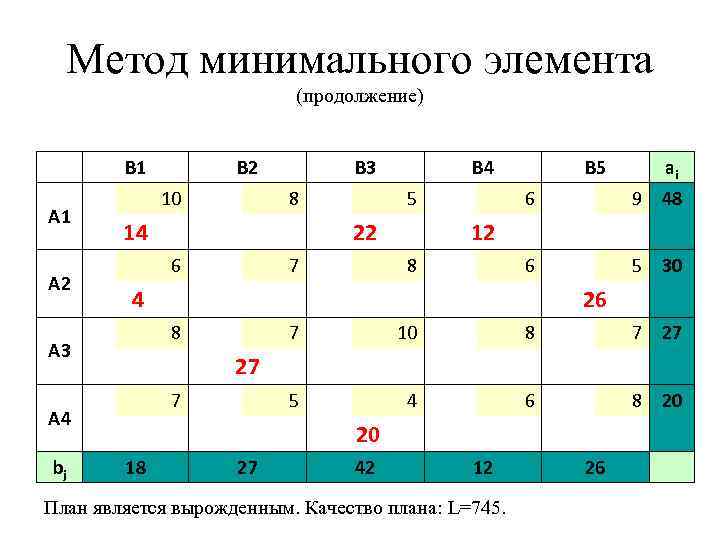 Метод минимального элемента
(продолжение)

|  | B1 | B2 | B3 | B4 | B5 | $a_i$ |
|---|---|---|---|---|---|---|
| A1 | 10 14 | 8 | 5 22 | 6 12 | 9 | 48 |
| A2 | 6 4 | 7 | 8 | 6 | 5 26 | 30 |
| A3 | 8 | 7 27 | 10 | 8 | 7 | 27 |
| A4 | 7 | 5 | 4 20 | 6 | 8 | 20 |
| $b_j$ | 18 | 27 | 42 | 12 | 26 |  |

План является вырожденным. Качество плана: L=745.